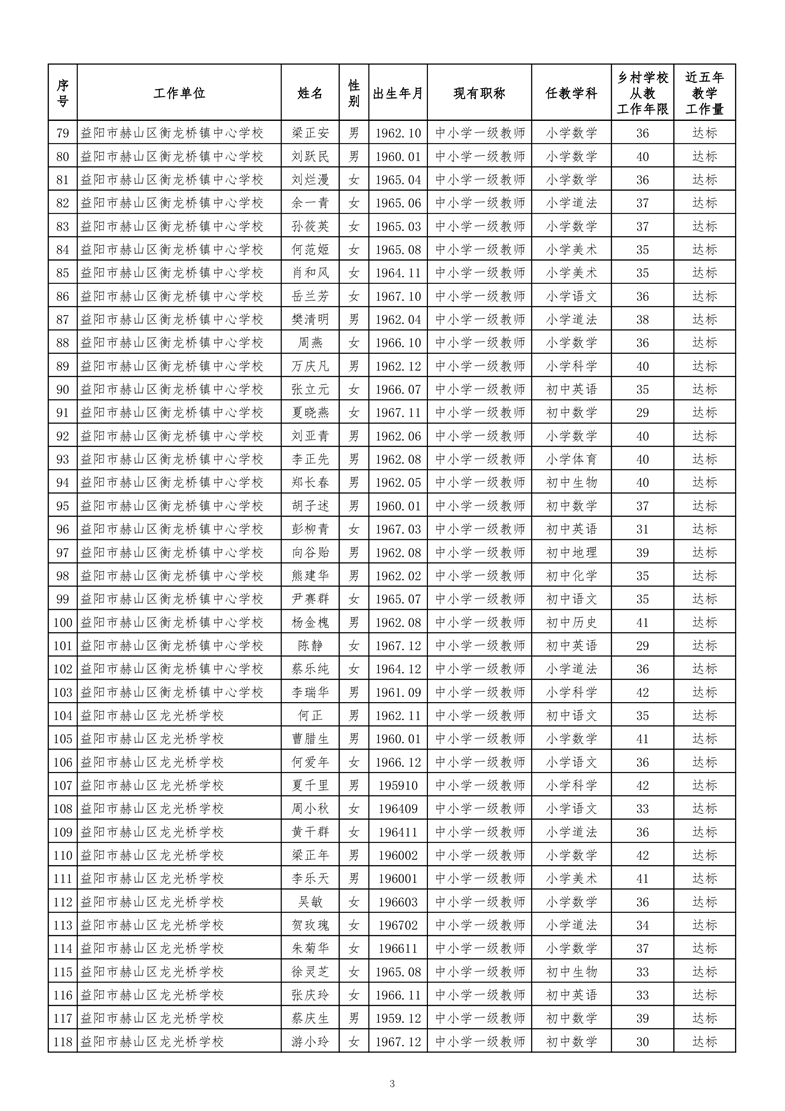 | 序号 | 工作单位 | 姓名 | 性别 | 出生年月 | 现有职称 | 任教学科 | 乡村学校从教工作年限 | 近五年教学工作量 |
|---|---|---|---|---|---|---|---|---|
| 79 | 益阳市赫山区衡龙桥镇中心学校 | 梁正安 | 男 | 1962.10 | 中小学一级教师 | 小学数学 | 36 | 达标 |
| 80 | 益阳市赫山区衡龙桥镇中心学校 | 刘跃民 | 男 | 1960.01 | 中小学一级教师 | 小学数学 | 40 | 达标 |
| 81 | 益阳市赫山区衡龙桥镇中心学校 | 刘烂漫 | 女 | 1965.04 | 中小学一级教师 | 小学数学 | 36 | 达标 |
| 82 | 益阳市赫山区衡龙桥镇中心学校 | 余一青 | 女 | 1965.06 | 中小学一级教师 | 小学道法 | 37 | 达标 |
| 83 | 益阳市赫山区衡龙桥镇中心学校 | 孙筱英 | 女 | 1965.03 | 中小学一级教师 | 小学数学 | 37 | 达标 |
| 84 | 益阳市赫山区衡龙桥镇中心学校 | 何范姬 | 女 | 1965.08 | 中小学一级教师 | 小学美术 | 35 | 达标 |
| 85 | 益阳市赫山区衡龙桥镇中心学校 | 肖和风 | 女 | 1964.11 | 中小学一级教师 | 小学美术 | 35 | 达标 |
| 86 | 益阳市赫山区衡龙桥镇中心学校 | 岳兰芳 | 女 | 1967.10 | 中小学一级教师 | 小学语文 | 36 | 达标 |
| 87 | 益阳市赫山区衡龙桥镇中心学校 | 樊清明 | 男 | 1962.04 | 中小学一级教师 | 小学道法 | 38 | 达标 |
| 88 | 益阳市赫山区衡龙桥镇中心学校 | 周燕 | 女 | 1966.10 | 中小学一级教师 | 小学数学 | 36 | 达标 |
| 89 | 益阳市赫山区衡龙桥镇中心学校 | 万庆凡 | 男 | 1962.12 | 中小学一级教师 | 小学科学 | 40 | 达标 |
| 90 | 益阳市赫山区衡龙桥镇中心学校 | 张立元 | 女 | 1966.07 | 中小学一级教师 | 初中英语 | 35 | 达标 |
| 91 | 益阳市赫山区衡龙桥镇中心学校 | 夏晓燕 | 女 | 1967.11 | 中小学一级教师 | 初中数学 | 29 | 达标 |
| 92 | 益阳市赫山区衡龙桥镇中心学校 | 刘亚青 | 男 | 1962.06 | 中小学一级教师 | 小学数学 | 40 | 达标 |
| 93 | 益阳市赫山区衡龙桥镇中心学校 | 李正先 | 男 | 1962.08 | 中小学一级教师 | 小学体育 | 40 | 达标 |
| 94 | 益阳市赫山区衡龙桥镇中心学校 | 郑长春 | 男 | 1962.05 | 中小学一级教师 | 初中生物 | 40 | 达标 |
| 95 | 益阳市赫山区衡龙桥镇中心学校 | 胡子述 | 男 | 1960.01 | 中小学一级教师 | 初中数学 | 37 | 达标 |
| 96 | 益阳市赫山区衡龙桥镇中心学校 | 彭柳青 | 女 | 1967.03 | 中小学一级教师 | 初中英语 | 31 | 达标 |
| 97 | 益阳市赫山区衡龙桥镇中心学校 | 向谷贻 | 男 | 1962.08 | 中小学一级教师 | 初中地理 | 39 | 达标 |
| 98 | 益阳市赫山区衡龙桥镇中心学校 | 熊建华 | 男 | 1962.02 | 中小学一级教师 | 初中化学 | 35 | 达标 |
| 99 | 益阳市赫山区衡龙桥镇中心学校 | 尹赛群 | 女 | 1965.07 | 中小学一级教师 | 初中语文 | 35 | 达标 |
| 100 | 益阳市赫山区衡龙桥镇中心学校 | 杨金槐 | 男 | 1962.08 | 中小学一级教师 | 初中历史 | 41 | 达标 |
| 101 | 益阳市赫山区衡龙桥镇中心学校 | 陈静 | 女 | 1967.12 | 中小学一级教师 | 初中英语 | 29 | 达标 |
| 102 | 益阳市赫山区衡龙桥镇中心学校 | 蔡乐纯 | 女 | 1964.12 | 中小学一级教师 | 小学道法 | 36 | 达标 |
| 103 | 益阳市赫山区衡龙桥镇中心学校 | 李瑞华 | 男 | 1961.09 | 中小学一级教师 | 小学科学 | 42 | 达标 |
| 104 | 益阳市赫山区龙光桥学校 | 何正 | 男 | 1962.11 | 中小学一级教师 | 初中语文 | 35 | 达标 |
| 105 | 益阳市赫山区龙光桥学校 | 曹腊生 | 男 | 1960.01 | 中小学一级教师 | 小学数学 | 41 | 达标 |
| 106 | 益阳市赫山区龙光桥学校 | 何爱年 | 女 | 1966.12 | 中小学一级教师 | 小学语文 | 36 | 达标 |
| 107 | 益阳市赫山区龙光桥学校 | 夏千里 | 男 | 195910 | 中小学一级教师 | 小学科学 | 42 | 达标 |
| 108 | 益阳市赫山区龙光桥学校 | 周小秋 | 女 | 196409 | 中小学一级教师 | 小学语文 | 33 | 达标 |
| 109 | 益阳市赫山区龙光桥学校 | 黄干群 | 女 | 196411 | 中小学一级教师 | 小学道法 | 36 | 达标 |
| 110 | 益阳市赫山区龙光桥学校 | 梁正年 | 男 | 196002 | 中小学一级教师 | 小学数学 | 42 | 达标 |
| 111 | 益阳市赫山区龙光桥学校 | 李乐天 | 男 | 196001 | 中小学一级教师 | 小学美术 | 41 | 达标 |
| 112 | 益阳市赫山区龙光桥学校 | 吴敏 | 女 | 196603 | 中小学一级教师 | 小学数学 | 36 | 达标 |
| 113 | 益阳市赫山区龙光桥学校 | 贺玫瑰 | 女 | 196702 | 中小学一级教师 | 小学道法 | 34 | 达标 |
| 114 | 益阳市赫山区龙光桥学校 | 朱菊华 | 女 | 196611 | 中小学一级教师 | 小学数学 | 37 | 达标 |
| 115 | 益阳市赫山区龙光桥学校 | 徐灵芝 | 女 | 1965.08 | 中小学一级教师 | 初中生物 | 33 | 达标 |
| 116 | 益阳市赫山区龙光桥学校 | 张庆玲 | 女 | 1966.11 | 中小学一级教师 | 初中英语 | 33 | 达标 |
| 117 | 益阳市赫山区龙光桥学校 | 蔡庆生 | 男 | 1959.12 | 中小学一级教师 | 初中数学 | 39 | 达标 |
| 118 | 益阳市赫山区龙光桥学校 | 游小玲 | 女 | 1967.12 | 中小学一级教师 | 初中数学 | 30 | 达标 |

3